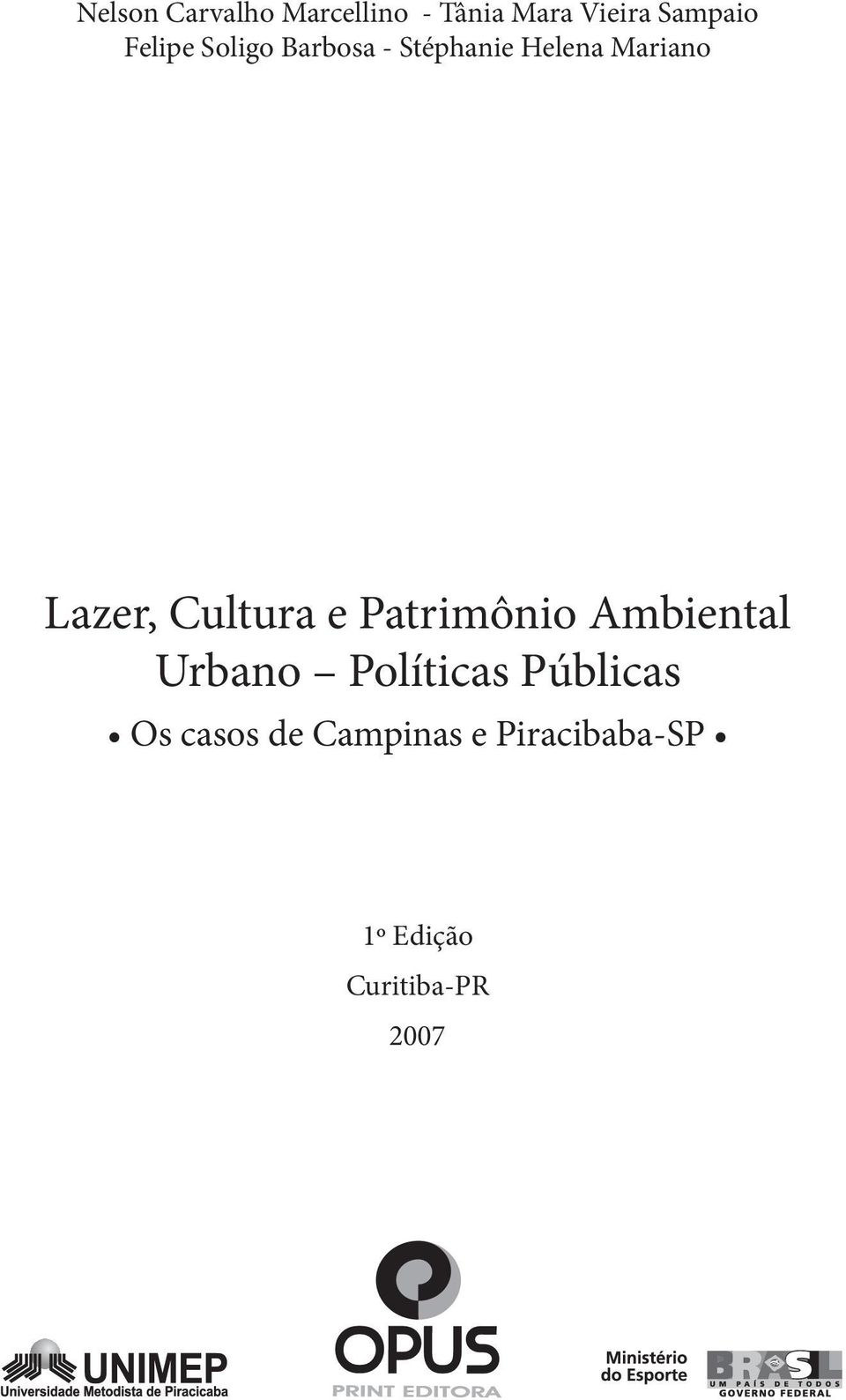 Nelson Carvalho Marcellino - Tânia Mara Vieira Sampaio
Felipe Soligo Barbosa - Stéphanie Helena Mariano

Lazer, Cultura e Patrimônio Ambiental Urbano – Políticas Públicas
• Os casos de Campinas e Piracibaba-SP •

1º Edição
Curitiba-PR
2007

UNIMEP
Universidade Metodista de Piracicaba

OPUS
PRINT EDITORA

Ministério do Esporte

BRASIL
UM PAÍS DE TODOS
GOVERNO FEDERAL